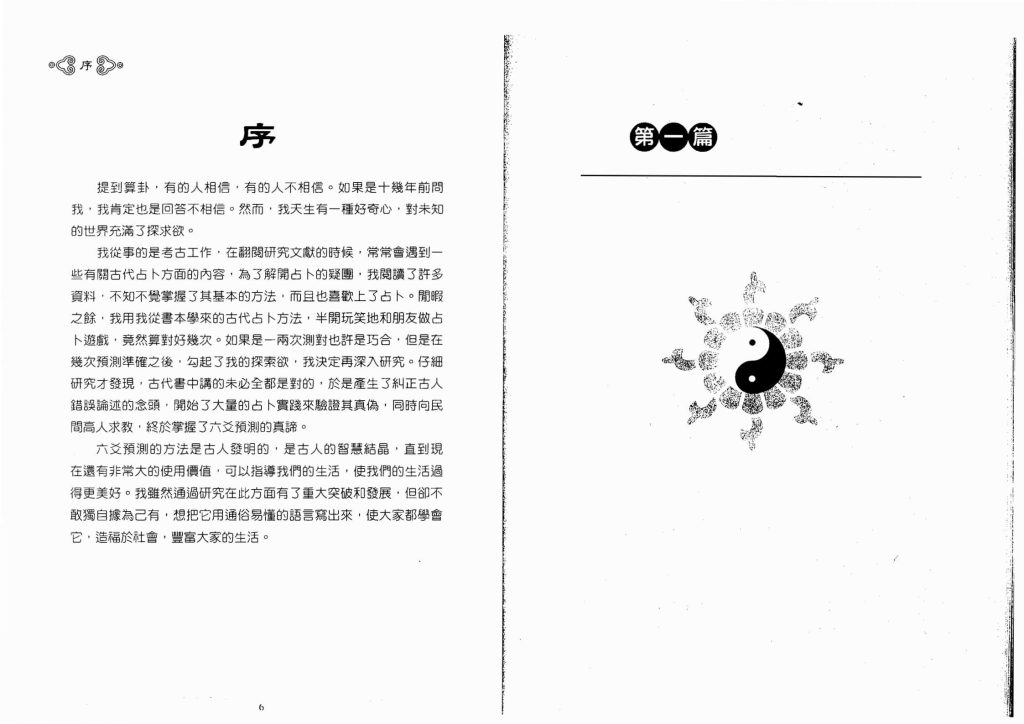 序

序

提到算卦，有的人相信，有的人不相信。如果是十幾年前問我，我肯定也是回答不相信。然而，我天生有一種好奇心，對未知的世界充滿了探求欲。

我從事的是考古工作，在翻閱研究文獻的時候，常常會遇到一些有關古代占卜方面的內容，為了解開占卜的疑團，我閱讀了許多資料，不知不覺掌握了其基本的方法，而且也喜歡上了占卜。閒暇之餘，我用我從書本學來的古代占卜方法，半開玩笑地和朋友做占卜遊戲，竟然算對好幾次。如果是一兩次測對也許是巧合，但是在幾次預測準確之後，勾起了我的探索欲，我決定再深入研究。仔細研究才發現，古代書中講的未必全都是對的，於是產生了糾正古人錯誤論述的念頭，開始了大量的占卜實踐來驗證其真偽，同時向民間高人求教，終於掌握了六爻預測的真諦。

六爻預測的方法是古人發明的，是古人的智慧結晶，直到現在還有非常大的使用價值，可以指導我們的生活，使我們的生活過得更美好。我雖然通過研究在此方面有了重大突破和發展，但卻不敢獨自據為己有，想把它用通俗易懂的語言寫出來，使大家都學會它，造福於社會，豐富大家的生活。

6

第一篇